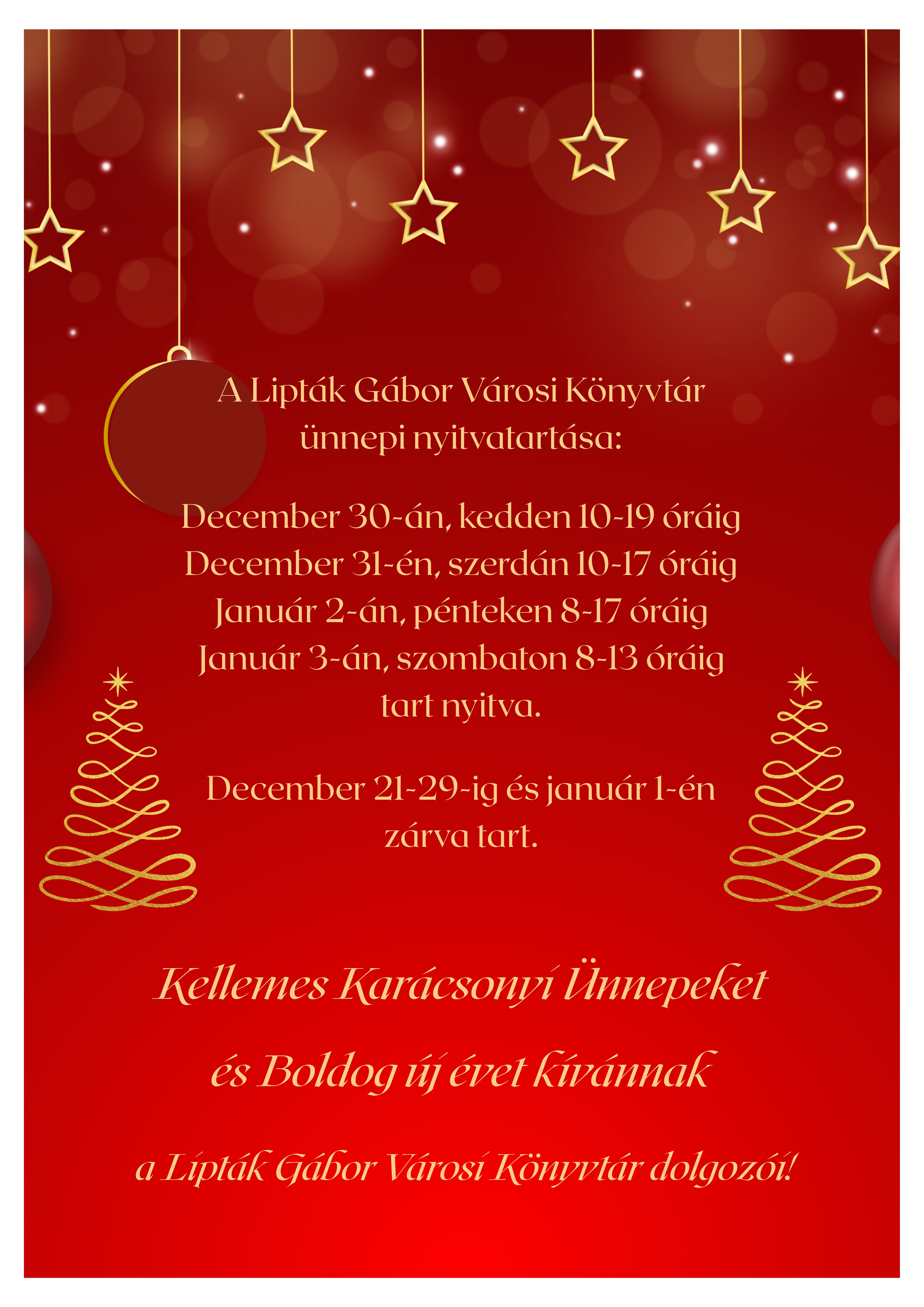 A Lipták Gábor Városi Könyvtár ünnepi nyitvatartása:

December 30-án, kedden 10-19 óráig
December 31-én, szerdán 10-17 óráig
Január 2-án, pénteken 8-17 óráig
Január 3-án, szombaton 8-13 óráig
tart nyitva.

December 21-29-ig és január 1-én zárva tart.

Kellemes Karácsonyi Ünnepeket

és Boldog új évet kívánnak

a Lipták Gábor Városi Könyvtár dolgozói!